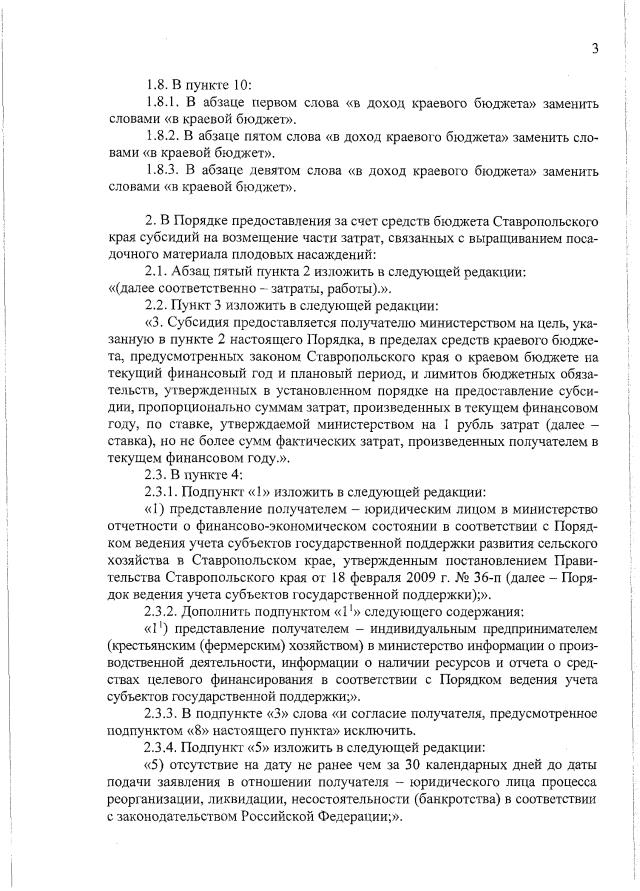 3

1.8. В пункте 10:

1.8.1. В абзаце первом слова «в доход краевого бюджета» заменить словами «в краевой бюджет».

1.8.2. В абзаце пятом слова «в доход краевого бюджета» заменить словами «в краевой бюджет».

1.8.3. В абзаце девятом слова «в доход краевого бюджета» заменить словами «в краевой бюджет».

2. В Порядке предоставления за счет средств бюджета Ставропольского края субсидий на возмещение части затрат, связанных с выращиванием посадочного материала плодовых насаждений:

2.1. Абзац пятый пункта 2 изложить в следующей редакции:

«(далее соответственно – затраты, работы).».

2.2. Пункт 3 изложить в следующей редакции:

«3. Субсидия предоставляется получателю министерством на цель, указанную в пункте 2 настоящего Порядка, в пределах средств краевого бюджета, предусмотренных законом Ставропольского края о краевом бюджете на текущий финансовый год и плановый период, и лимитов бюджетных обязательств, утвержденных в установленном порядке на предоставление субсидии, пропорционально суммам затрат, произведенных в текущем финансовом году, по ставке, утверждаемой министерством на 1 рубль затрат (далее – ставка), но не более сумм фактических затрат, произведенных получателем в текущем финансовом году.».

2.3. В пункте 4:

2.3.1. Подпункт «1» изложить в следующей редакции:

«1) представление получателем – юридическим лицом в министерство отчетности о финансово-экономическом состоянии в соответствии с Порядком ведения учета субъектов государственной поддержки развития сельского хозяйства в Ставропольском крае, утвержденным постановлением Правительства Ставропольского края от 18 февраля 2009 г. № 36-п (далее – Порядок ведения учета субъектов государственной поддержки);».

2.3.2. Дополнить подпунктом «$1^1$» следующего содержания:

«$1^1$) представление получателем – индивидуальным предпринимателем (крестьянским (фермерским) хозяйством) в министерство информации о производственной деятельности, информации о наличии ресурсов и отчета о средствах целевого финансирования в соответствии с Порядком ведения учета субъектов государственной поддержки;».

2.3.3. В подпункте «3» слова «и согласие получателя, предусмотренное подпунктом «8» настоящего пункта» исключить.

2.3.4. Подпункт «5» изложить в следующей редакции:

«5) отсутствие на дату не ранее чем за 30 календарных дней до даты подачи заявления в отношении получателя – юридического лица процесса реорганизации, ликвидации, несостоятельности (банкротства) в соответствии с законодательством Российской Федерации;».